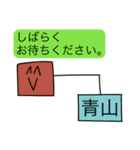 しばらく
お待ちください。

^^
V

青山